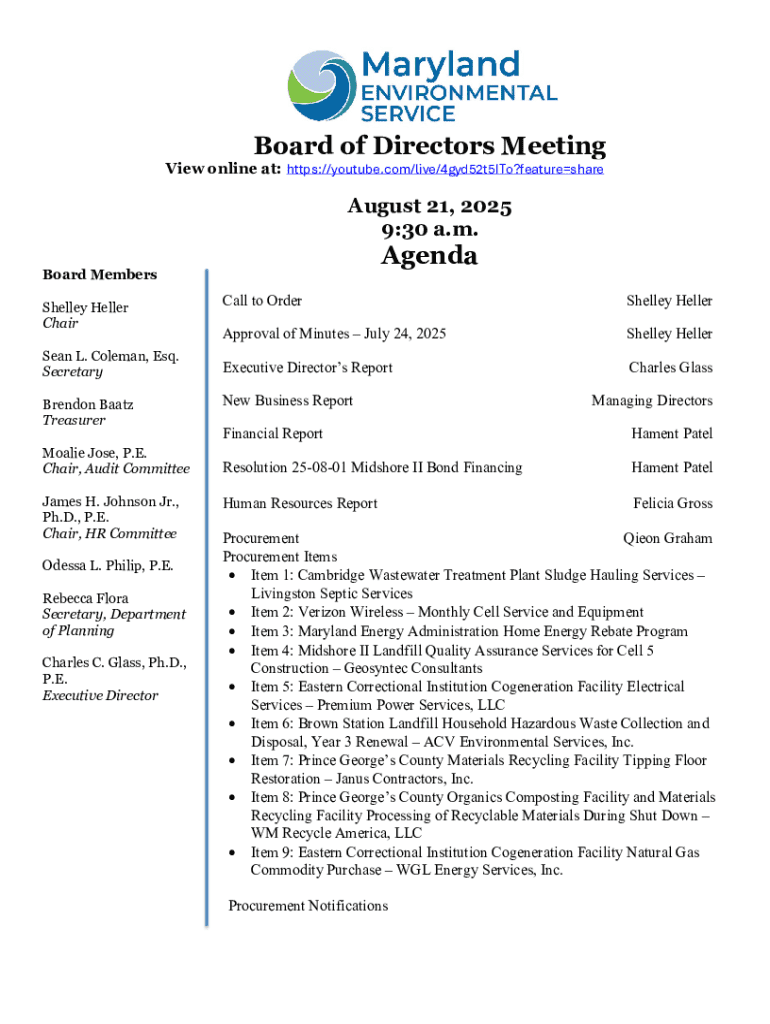 Maryland ENVIRONMENTAL SERVICE

Board of Directors Meeting
View online at: https://youtube.com/live/4gyd52t5lTo?feature=share

August 21, 2025
9:30 a.m.

Agenda

Board Members

Shelley Heller
Chair

Sean L. Coleman, Esq.
Secretary

Brendon Baatz
Treasurer

Moalie Jose, P.E.
Chair, Audit Committee

James H. Johnson Jr., Ph.D., P.E.
Chair, HR Committee

Odessa L. Philip, P.E.

Rebecca Flora
Secretary, Department of Planning

Charles C. Glass, Ph.D., P.E.
Executive Director

Call to Order Shelley Heller

Approval of Minutes – July 24, 2025 Shelley Heller

Executive Director's Report Charles Glass

New Business Report Managing Directors

Financial Report Hament Patel

Resolution 25-08-01 Midshore II Bond Financing Hament Patel

Human Resources Report Felicia Gross

Procurement Qieon Graham
Procurement Items
• Item 1: Cambridge Wastewater Treatment Plant Sludge Hauling Services – Livingston Septic Services
• Item 2: Verizon Wireless – Monthly Cell Service and Equipment
• Item 3: Maryland Energy Administration Home Energy Rebate Program
• Item 4: Midshore II Landfill Quality Assurance Services for Cell 5 Construction – Geosyntec Consultants
• Item 5: Eastern Correctional Institution Cogeneration Facility Electrical Services – Premium Power Services, LLC
• Item 6: Brown Station Landfill Household Hazardous Waste Collection and Disposal, Year 3 Renewal – ACV Environmental Services, Inc.
• Item 7: Prince George's County Materials Recycling Facility Tipping Floor Restoration – Janus Contractors, Inc.
• Item 8: Prince George's County Organics Composting Facility and Materials Recycling Facility Processing of Recyclable Materials During Shut Down – WM Recycle America, LLC
• Item 9: Eastern Correctional Institution Cogeneration Facility Natural Gas Commodity Purchase – WGL Energy Services, Inc.

Procurement Notifications